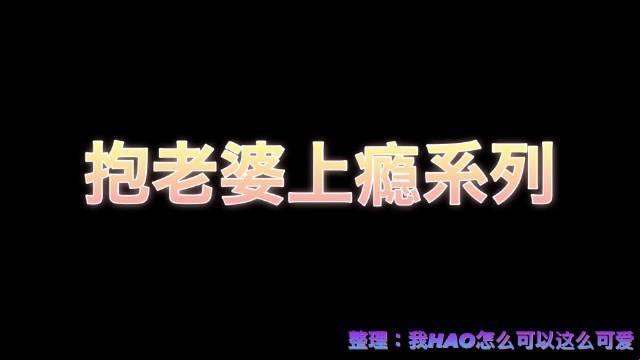 抱老婆上瘾系列

整理：我HAO怎么可以这么可爱